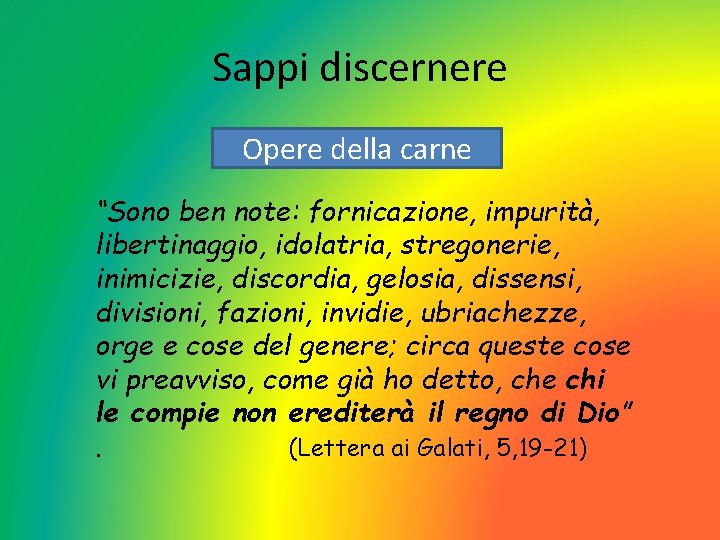 Sappi discernere

Opere della carne

“Sono ben note: fornicazione, impurità, libertinaggio, idolatria, stregonerie, inimicizie, discordia, gelosia, dissensi, divisioni, fazioni, invidie, ubriachezze, orge e cose del genere; circa queste cose vi preavviso, come già ho detto, che chi le compie non erediterà il regno di Dio”
. (Lettera ai Galati, 5,19-21)